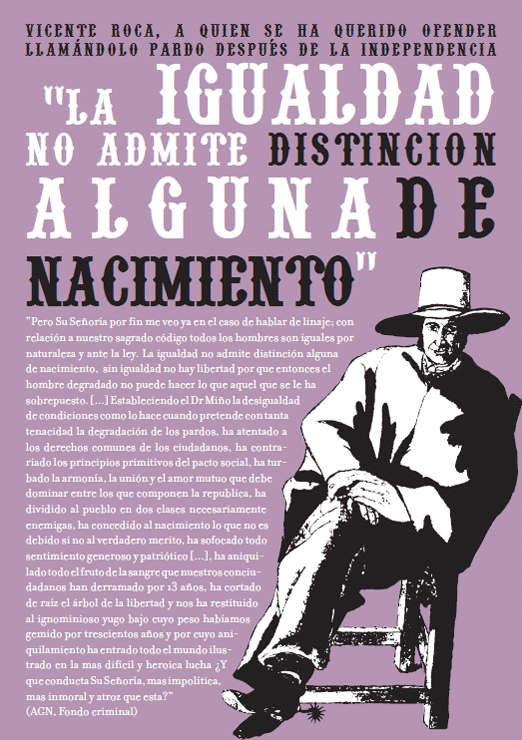 VICENTE ROCA, A QUIEN SE HA QUERIDO OFENDER LLAMÁNDOLO PARDO DESPUÉS DE LA INDEPENDENCIA

"LA IGUALDAD NO ADMITE DISTINCION ALGUNA DE NACIMIENTO"

"Pero Su Señoría por fin me veo ya en el caso de hablar de linaje; con relación a nuestro sagrado código todos los hombres son iguales por naturaleza y ante la ley. La igualdad no admite distinción alguna de nacimiento, sin igualdad no hay libertad por que entonces el hombre degradado no puede hacer lo que aquel que se le ha sobrepuesto. [...] Estableciendo el Dr Miño la desigualdad de condiciones como lo hace cuando pretende con tanta tenacidad la degradación de los pardos, ha atentado a los derechos comunes de los ciudadanos, ha contrariado los principios primitivos del pacto social, ha turbado la armonía, la unión y el amor mutuo que debe dominar entre los que componen la republica, ha dividido al pueblo en dos clases necesariamente enemigas, ha concedido al nacimiento lo que no es debido si no al verdadero merito, ha sofocado todo sentimiento generoso y patriótico [...], ha aniquilado todo el fruto de la sangre que nuestros conciudadanos han derramado por 13 años, ha cortado de raíz el árbol de la libertad y nos ha restituido al ignominioso yugo bajo cuyo peso habíamos gemido por trescientos años y por cuyo aniquilamiento ha entrado todo el mundo ilustrado en la mas difícil y heroica lucha ¿Y que conducta Su Señoría, mas impolítica, mas inmoral y atroz que esta?"
(AGN, Fondo criminal)